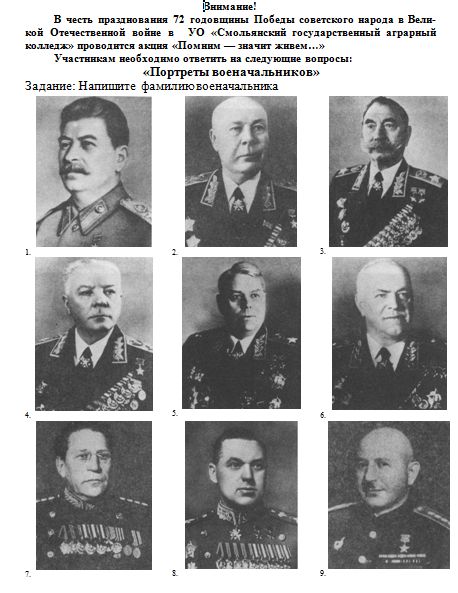 Внимание!

В честь празднования 72 годовщины Победы советского народа в Великой Отечественной войне в УО «Смольянский государственный аграрный колледж» проводится акция «Помним — значит живем…»

Участникам необходимо ответить на следующие вопросы:

«Портреты военачальников»

Задание: Напишите фамилию военачальника

1.

2.

3.

4.

5.

6.

7.

8.

9.